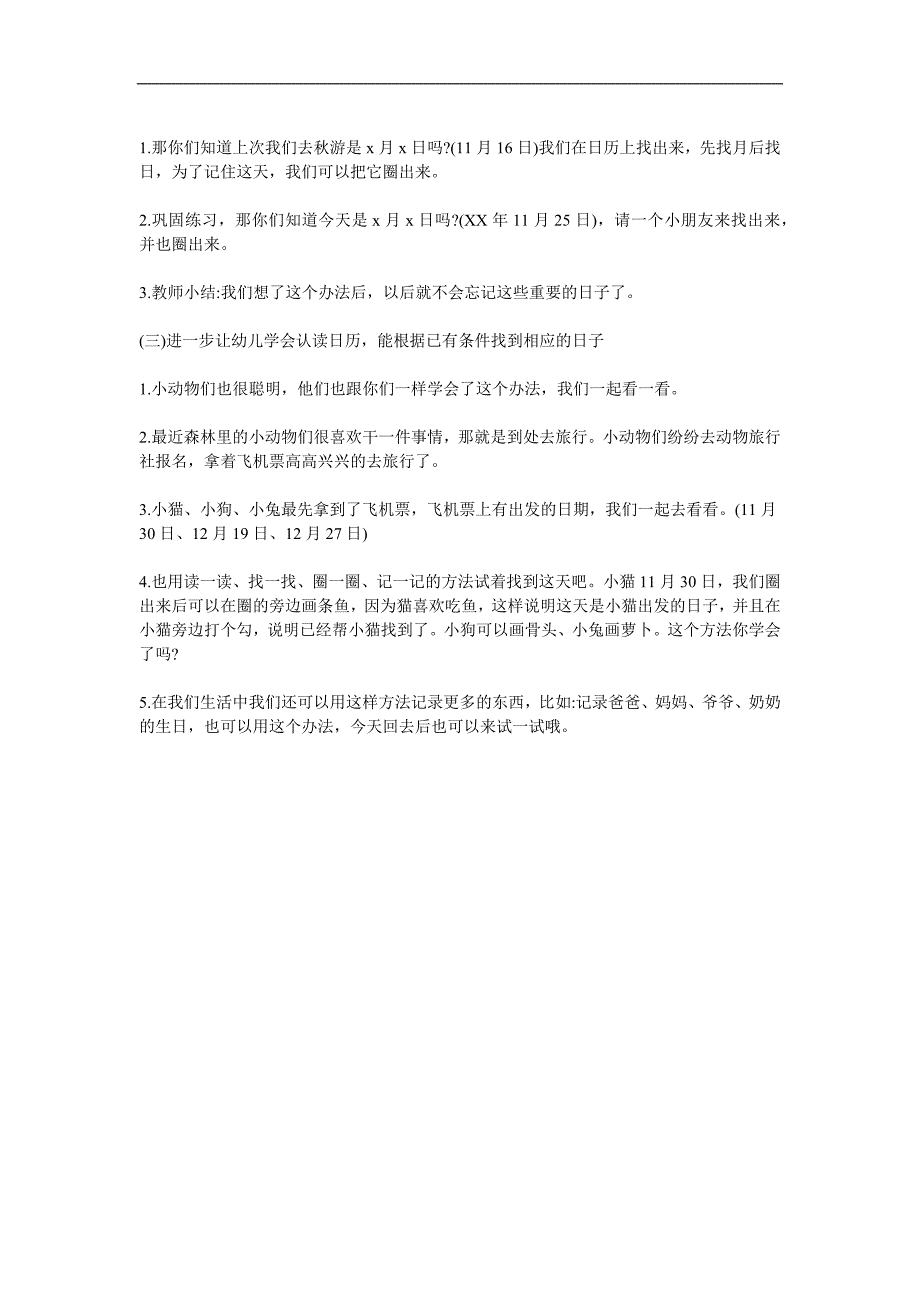 1.那你们知道上次我们去秋游是 x 月 x 日吗?(11 月 16 日)我们在日历上找出来，先找月后找日，为了记住这天，我们可以把它圈出来。

2.巩固练习，那你们知道今天是 x 月 x 日吗?(XX 年 11 月 25 日)，请一个小朋友来找出来，并也圈出来。

3.教师小结:我们想了这个办法后，以后就不会忘记这些重要的日子了。

(三)进一步让幼儿学会认读日历，能根据已有条件找到相应的日子

1.小动物们也很聪明，他们也跟你们一样学会了这个办法，我们一起看一看。

2.最近森林里的小动物们很喜欢干一件事情，那就是到处去旅行。小动物们纷纷去动物旅行社报名，拿着飞机票高高兴兴的去旅行了。

3.小猫、小狗、小兔最先拿到了飞机票，飞机票上有出发的日期，我们一起去看看。(11 月 30 日、12 月 19 日、12 月 27 日)

4.也用读一读、找一找、圈一圈、记一记的方法试着找到这天吧。小猫 11 月 30 日，我们圈出来后可以在圈的旁边画条鱼，因为猫喜欢吃鱼，这样说明这天是小猫出发的日子，并且在小猫旁边打个勾，说明已经帮小猫找到了。小狗可以画骨头、小兔画萝卜。这个方法你学会了吗?

5.在我们生活中我们还可以用这样方法记录更多的东西，比如:记录爸爸、妈妈、爷爷、奶奶的生日，也可以用这个办法，今天回去后也可以来试一试哦。